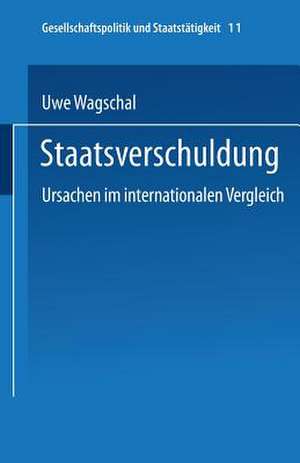 Gesellschaftspolitik und Staatstätigkeit 11

Uwe Wagschal

Staatsverschuldung

Ursachen im internationalen Vergleich